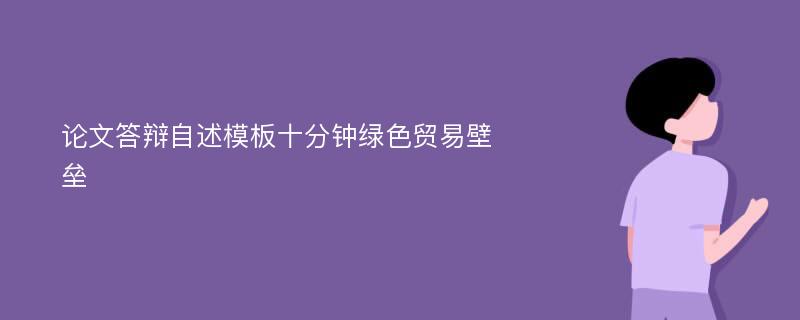 论文答辩自述模板十分钟绿色贸易壁垒